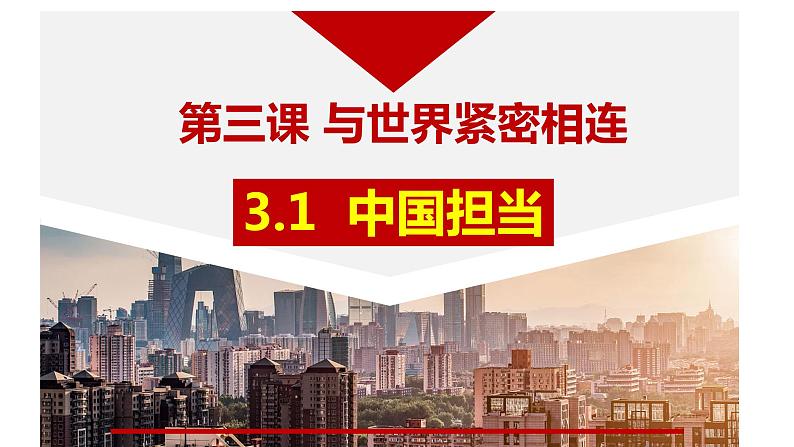 第三课 与世界紧密相连

3.1 中国担当